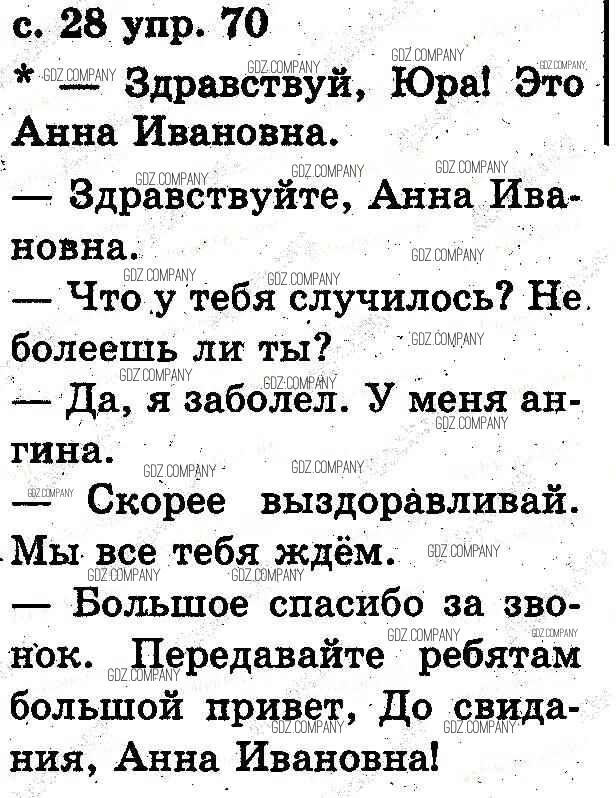 с. 28 упр. 70

* — Здравствуй, Юра! Это Анна Ивановна.

— Здравствуйте, Анна Ивановна.

— Что у тебя случилось? Не болеешь ли ты?

— Да, я заболел. У меня ангина.

— Скорее выздоравливай. Мы все тебя ждём.

— Большое спасибо за звонок. Передавайте ребятам большой привет, До свидания, Анна Ивановна!

GDZ.COMPANY